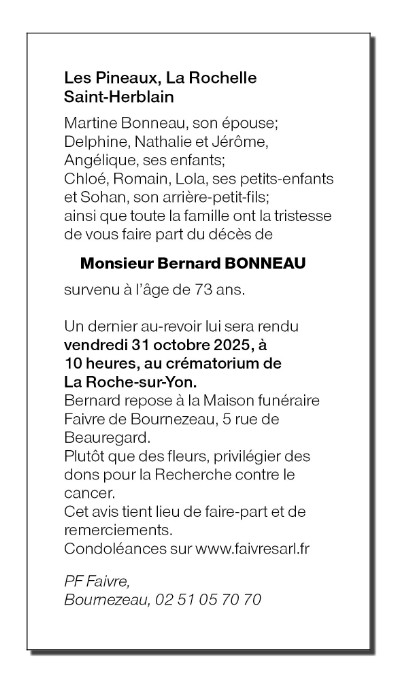 Les Pineaux, La Rochelle
Saint-Herblain

Martine Bonneau, son épouse;
Delphine, Nathalie et Jérôme, Angélique, ses enfants;
Chloé, Romain, Lola, ses petits-enfants et Sohan, son arrière-petit-fils;
ainsi que toute la famille ont la tristesse de vous faire part du décès de

Monsieur Bernard BONNEAU

survenu à l'âge de 73 ans.

Un dernier au-revoir lui sera rendu vendredi 31 octobre 2025, à 10 heures, au crématorium de La Roche-sur-Yon.
Bernard repose à la Maison funéraire Faivre de Bournezeau, 5 rue de Beauregard.
Plutôt que des fleurs, privilégier des dons pour la Recherche contre le cancer.
Cet avis tient lieu de faire-part et de remerciements.
Condoléances sur www.faivresarl.fr

PF Faivre,
Bournezeau, 02 51 05 70 70